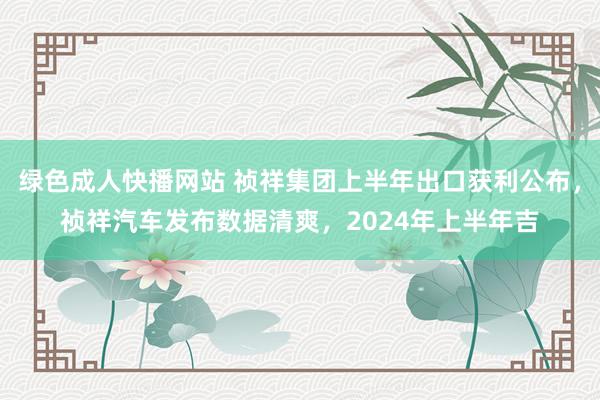 绿色成人快播网站 祯祥集团上半年出口获利公布，祯祥汽车发布数据清爽，2024年上半年吉